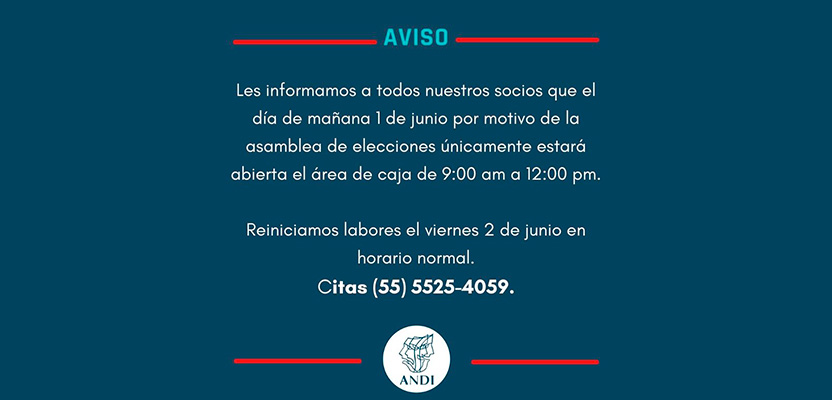 AVISO

Les informamos a todos nuestros socios que el día de mañana 1 de junio por motivo de la asamblea de elecciones únicamente estará abierta el área de caja de 9:00 am a 12:00 pm.

Reiniciamos labores el viernes 2 de junio en horario normal.

Citas (55) 5525-4059.

ANDI